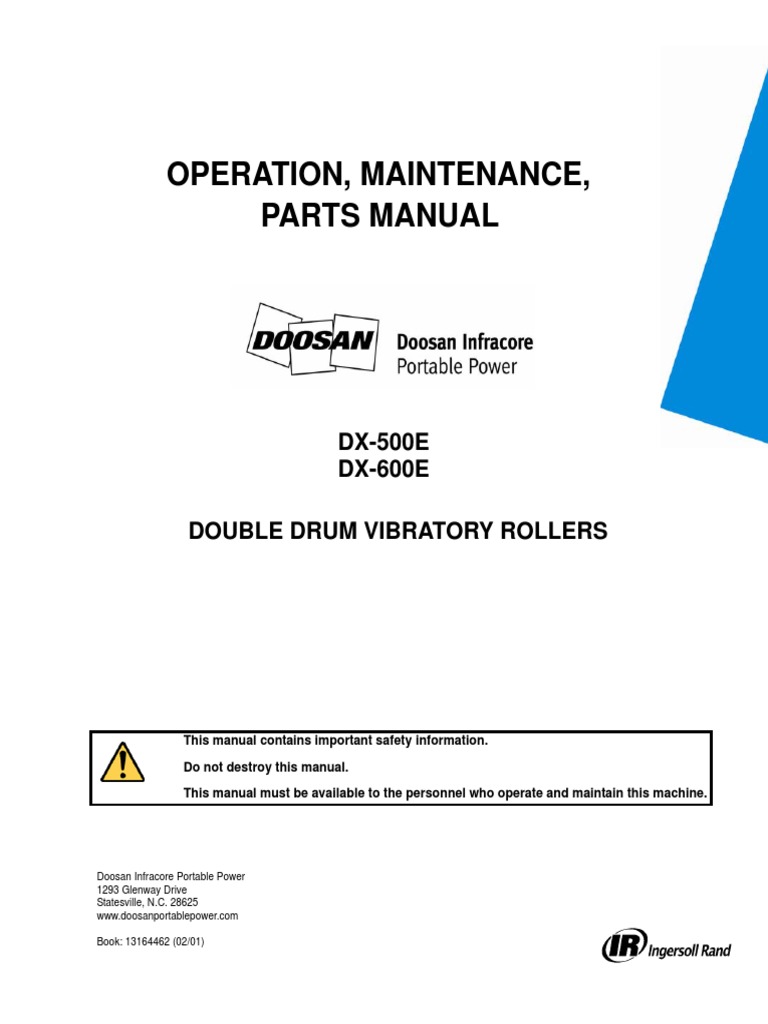 OPERATION, MAINTENANCE, PARTS MANUAL

DOOSAN Doosan Infracore Portable Power

DX-500E
DX-600E

DOUBLE DRUM VIBRATORY ROLLERS

This manual contains important safety information.

Do not destroy this manual.

This manual must be available to the personnel who operate and maintain this machine.

Doosan Infracore Portable Power
1293 Glenway Drive
Statesville, N.C. 28625
www.doosanportablepower.com

Book: 13164462 (02/01)

IR Ingersoll Rand